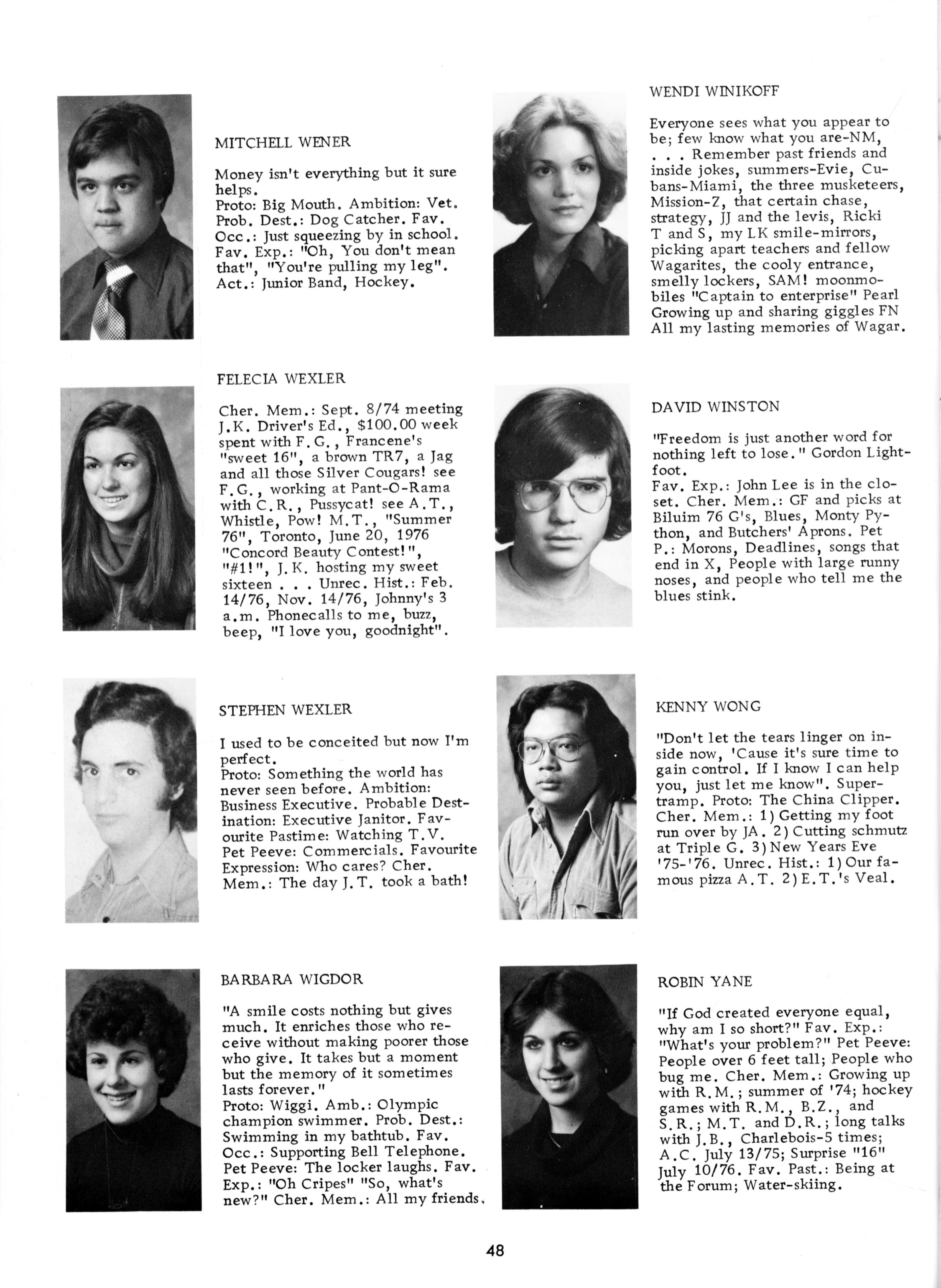 MITCHELL WENER

Money isn't everything but it sure helps.
Proto: Big Mouth. Ambition: Vet. Prob. Dest.: Dog Catcher. Fav. Occ.: Just squeezing by in school. Fav. Exp.: "Oh, You don't mean that", "You're pulling my leg". Act.: Junior Band, Hockey.

FELECIA WEXLER

Cher. Mem.: Sept. 8/74 meeting J.K. Driver's Ed., $100.00 week spent with F.G., Francene's "sweet 16", a brown TR7, a Jag and all those Silver Cougars! see F.G., working at Pant-O-Rama with C.R., Pussycat! see A.T., Whistle, Pow! M.T., "Summer 76", Toronto, June 20, 1976 "Concord Beauty Contest!", "#1!", J.K. hosting my sweet sixteen . . . Unrec. Hist.: Feb. 14/76, Nov. 14/76, Johnny's 3 a.m. Phonecalls to me, buzz, beep, "I love you, goodnight".

STEPHEN WEXLER

I used to be conceited but now I'm perfect.
Proto: Something the world has never seen before. Ambition: Business Executive. Probable Destination: Executive Janitor. Favourite Pastime: Watching T.V. Pet Peeve: Commercials. Favourite Expression: Who cares? Cher. Mem.: The day J.T. took a bath!

BARBARA WIGDOR

"A smile costs nothing but gives much. It enriches those who receive without making poorer those who give. It takes but a moment but the memory of it sometimes lasts forever."
Proto: Wiggi. Amb.: Olympic champion swimmer. Prob. Dest.: Swimming in my bathtub. Fav. Occ.: Supporting Bell Telephone. Pet Peeve: The locker laughs. Fav. Exp.: "Oh Cripes" "So, what's new?" Cher. Mem.: All my friends.

WENDI WINIKOFF

Everyone sees what you appear to be; few know what you are-NM, . . . Remember past friends and inside jokes, summers-Evie, Cubans-Miami, the three musketeers, Mission-Z, that certain chase, strategy, JJ and the levis, Ricki T and S, my LK smile-mirrors, picking apart teachers and fellow Wagarites, the cooly entrance, smelly lockers, SAM! moonmobiles "Captain to enterprise" Pearl Growing up and sharing giggles FN All my lasting memories of Wagar.

DAVID WINSTON

"Freedom is just another word for nothing left to lose." Gordon Lightfoot.
Fav. Exp.: John Lee is in the closet. Cher. Mem.: GF and picks at Biluim 76 G's, Blues, Monty Python, and Butchers' Aprons. Pet P.: Morons, Deadlines, songs that end in X, People with large runny noses, and people who tell me the blues stink.

KENNY WONG

"Don't let the tears linger on inside now, 'Cause it's sure time to gain control. If I know I can help you, just let me know". Supertramp. Proto: The China Clipper. Cher. Mem.: 1) Getting my foot run over by JA. 2) Cutting schmutz at Triple G. 3) New Years Eve '75-'76. Unrec. Hist.: 1) Our famous pizza A.T. 2) E.T.'s Veal.

ROBIN YANE

"If God created everyone equal, why am I so short?" Fav. Exp.: "What's your problem?" Pet Peeve: People over 6 feet tall; People who bug me. Cher. Mem.: Growing up with R.M.; summer of '74; hockey games with R.M., B.Z., and S.R.; M.T. and D.R.; long talks with J.B., Charlebois-5 times; A.C. July 13/75; Surprise "16" July 10/76. Fav. Past.: Being at the Forum; Water-skiing.

48